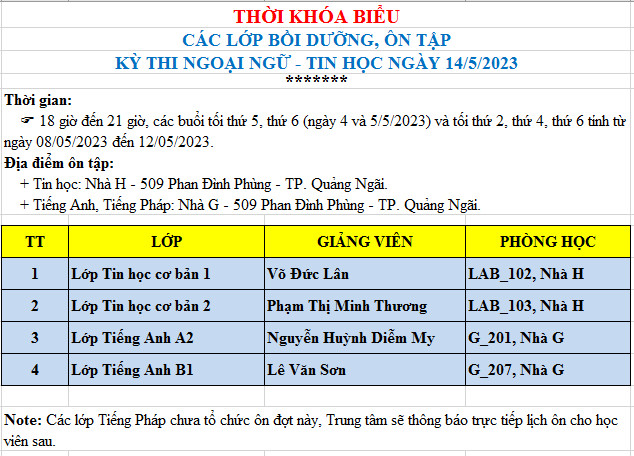 THỜI KHÓA BIỂU
CÁC LỚP BỒI DƯỠNG, ÔN TẬP
KỲ THI NGOẠI NGỮ - TIN HỌC NGÀY 14/5/2023
*******

Thời gian:
☞ 18 giờ đến 21 giờ, các buổi tối thứ 5, thứ 6 (ngày 4 và 5/5/2023) và tối thứ 2, thứ 4, thứ 6 tính từ ngày 08/05/2023 đến 12/05/2023.

Địa điểm ôn tập:
+ Tin học: Nhà H - 509 Phan Đình Phùng - TP. Quảng Ngãi.
+ Tiếng Anh, Tiếng Pháp: Nhà G - 509 Phan Đình Phùng - TP. Quảng Ngãi.

| TT | LỚP | GIẢNG VIÊN | PHÒNG HỌC |
|---|---|---|---|
| 1 | Lớp Tin học cơ bản 1 | Võ Đức Lân | LAB_102, Nhà H |
| 2 | Lớp Tin học cơ bản 2 | Phạm Thị Minh Thương | LAB_103, Nhà H |
| 3 | Lớp Tiếng Anh A2 | Nguyễn Huỳnh Diễm My | G_201, Nhà G |
| 4 | Lớp Tiếng Anh B1 | Lê Văn Sơn | G_207, Nhà G |

Note: Các lớp Tiếng Pháp chưa tổ chức ôn đợt này, Trung tâm sẽ thông báo trực tiếp lịch ôn cho học viên sau.